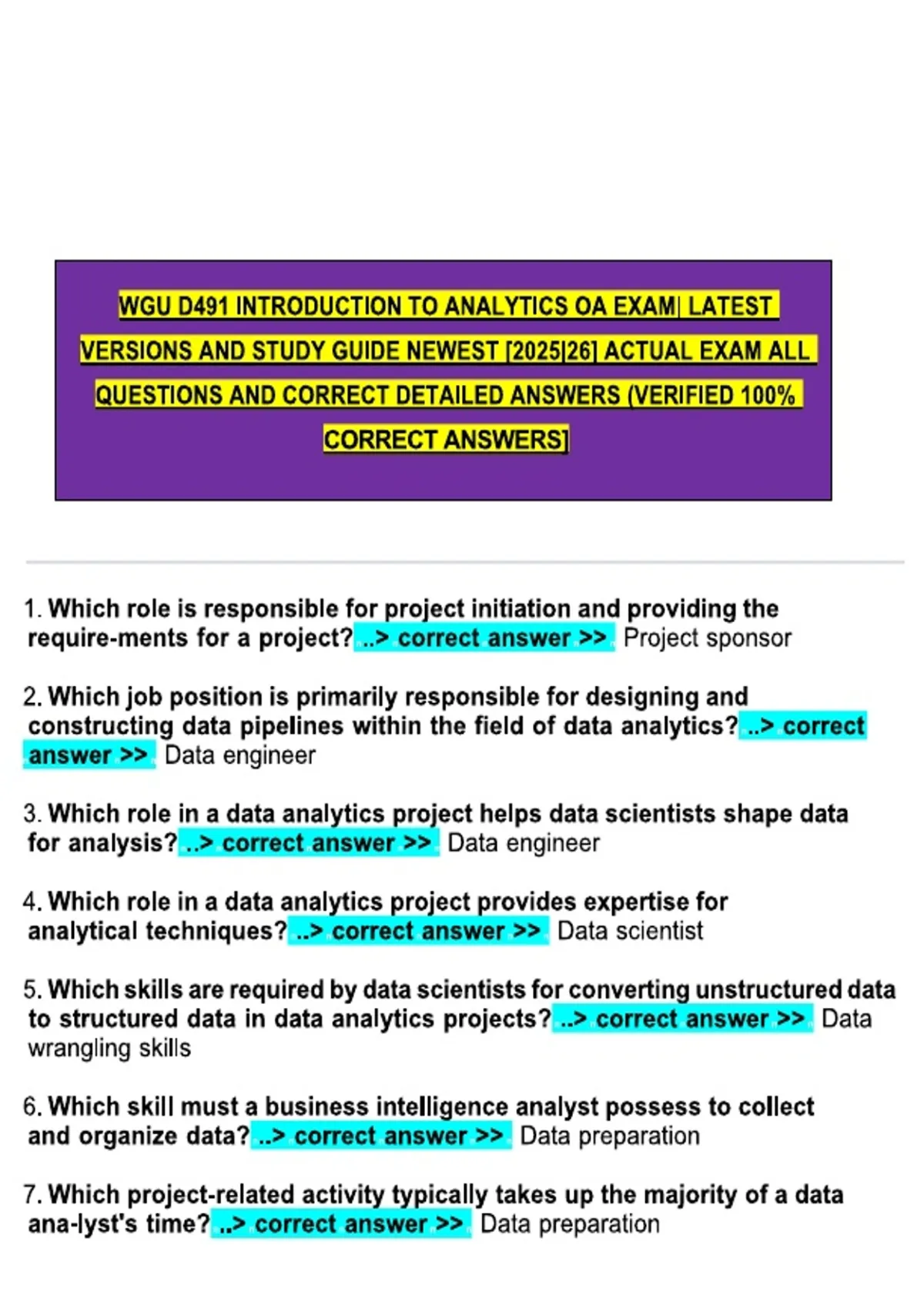 WGU D491 INTRODUCTION TO ANALYTICS OA EXAM| LATEST VERSIONS AND STUDY GUIDE NEWEST [2025|26] ACTUAL EXAM ALL QUESTIONS AND CORRECT DETAILED ANSWERS (VERIFIED 100% CORRECT ANSWERS]

1. Which role is responsible for project initiation and providing the require-ments for a project? ..> correct answer >> Project sponsor

2. Which job position is primarily responsible for designing and constructing data pipelines within the field of data analytics? ..> correct answer >> Data engineer

3. Which role in a data analytics project helps data scientists shape data for analysis? ..> correct answer >> Data engineer

4. Which role in a data analytics project provides expertise for analytical techniques? ..> correct answer >> Data scientist

5. Which skills are required by data scientists for converting unstructured data to structured data in data analytics projects? ..> correct answer >> Data wrangling skills

6. Which skill must a business intelligence analyst possess to collect and organize data? ..> correct answer >> Data preparation

7. Which project-related activity typically takes up the majority of a data ana-lyst's time? ..> correct answer >> Data preparation